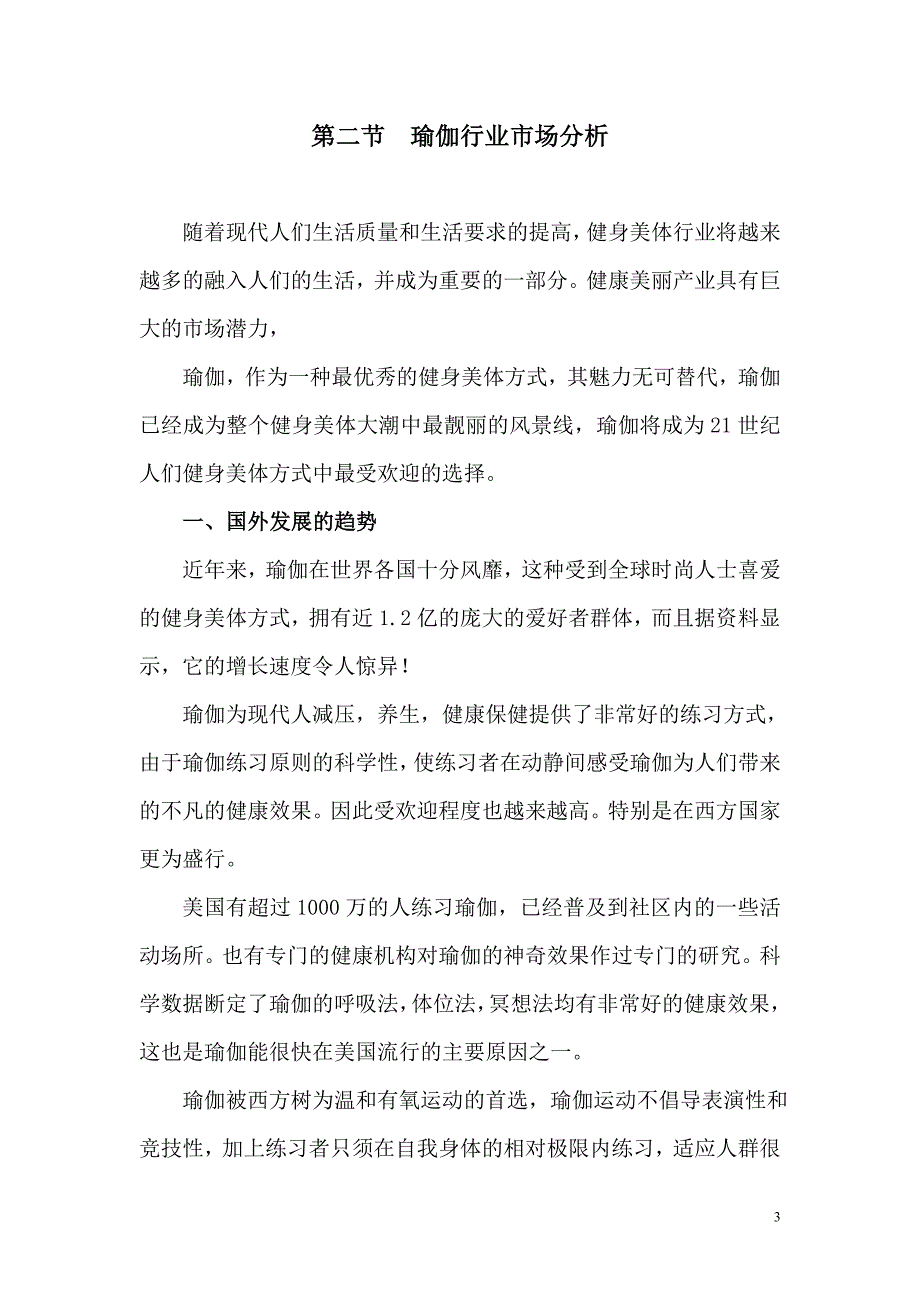 第二节　瑜伽行业市场分析

随着现代人们生活质量和生活要求的提高，健身美体行业将越来越多的融入人们的生活，并成为重要的一部分。健康美丽产业具有巨大的市场潜力，

瑜伽，作为一种最优秀的健身美体方式，其魅力无可替代，瑜伽已经成为整个健身美体大潮中最靓丽的风景线，瑜伽将成为21世纪人们健身美体方式中最受欢迎的选择。

一、国外发展的趋势

近年来，瑜伽在世界各国十分风靡，这种受到全球时尚人士喜爱的健身美体方式，拥有近1.2亿的庞大的爱好者群体，而且据资料显示，它的增长速度令人惊异！

瑜伽为现代人减压，养生，健康保健提供了非常好的练习方式，由于瑜伽练习原则的科学性，使练习者在动静间感受瑜伽为人们带来的不凡的健康效果。因此受欢迎程度也越来越高。特别是在西方国家更为盛行。

美国有超过1000万的人练习瑜伽，已经普及到社区内的一些活动场所。也有专门的健康机构对瑜伽的神奇效果作过专门的研究。科学数据断定了瑜伽的呼吸法，体位法，冥想法均有非常好的健康效果，这也是瑜伽能很快在美国流行的主要原因之一。

瑜伽被西方树为温和有氧运动的首选，瑜伽运动不倡导表演性和竞技性，加上练习者只须在自我身体的相对极限内练习，适应人群很

3